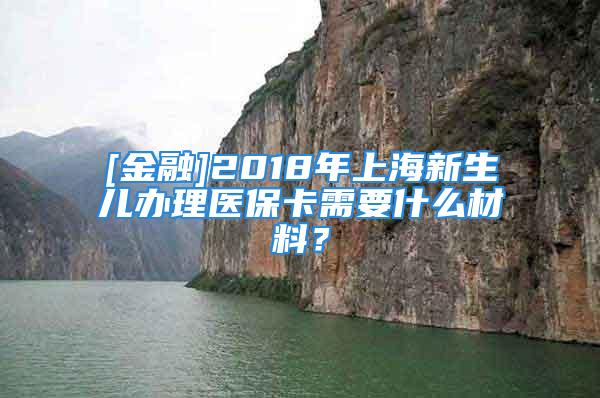 [金融]2018年上海新生儿办理医保卡需要什么材料？